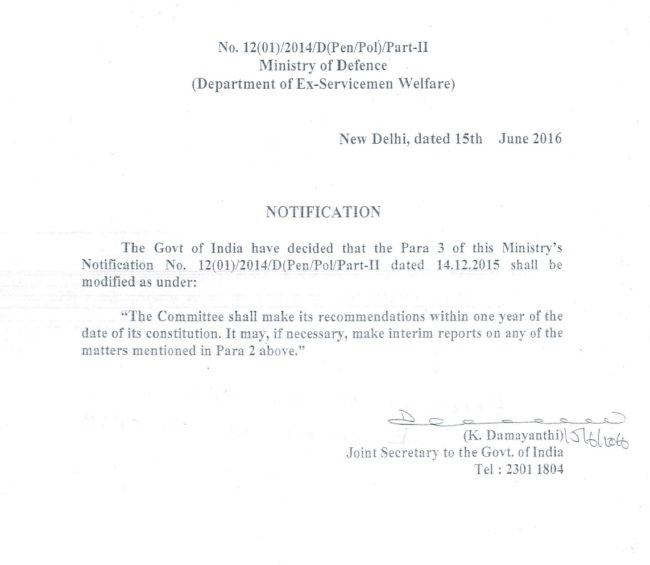 No. 12(01)/2014/D(Pen/Pol)/Part-II
Ministry of Defence
(Department of Ex-Servicemen Welfare)

New Delhi, dated 15th June 2016

NOTIFICATION

The Govt of India have decided that the Para 3 of this Ministry's Notification No. 12(01)/2014/D(Pen/Pol/Part-II dated 14.12.2015 shall be modified as under:

"The Committee shall make its recommendations within one year of the date of its constitution. It may, if necessary, make interim reports on any of the matters mentioned in Para 2 above."

(K. Damayanthi) 15/6/2016
Joint Secretary to the Govt. of India
Tel : 2301 1804